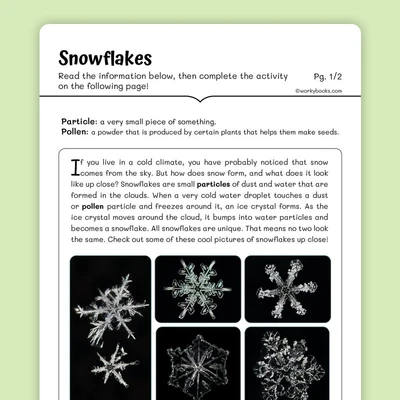 Snowflakes

Read the information below, then complete the activity on the following page!

Pg. 1/2

©workybooks.com

Particle: a very small piece of something.
Pollen: a powder that is produced by certain plants that helps them make seeds.

If you live in a cold climate, you have probably noticed that snow comes from the sky. But how does snow form, and what does it look like up close? Snowflakes are small particles of dust and water that are formed in the clouds. When a very cold water droplet touches a dust or pollen particle and freezes around it, an ice crystal forms. As the ice crystal moves around the cloud, it bumps into water particles and becomes a snowflake. All snowflakes are unique. That means no two look the same. Check out some of these cool pictures of snowflakes up close!